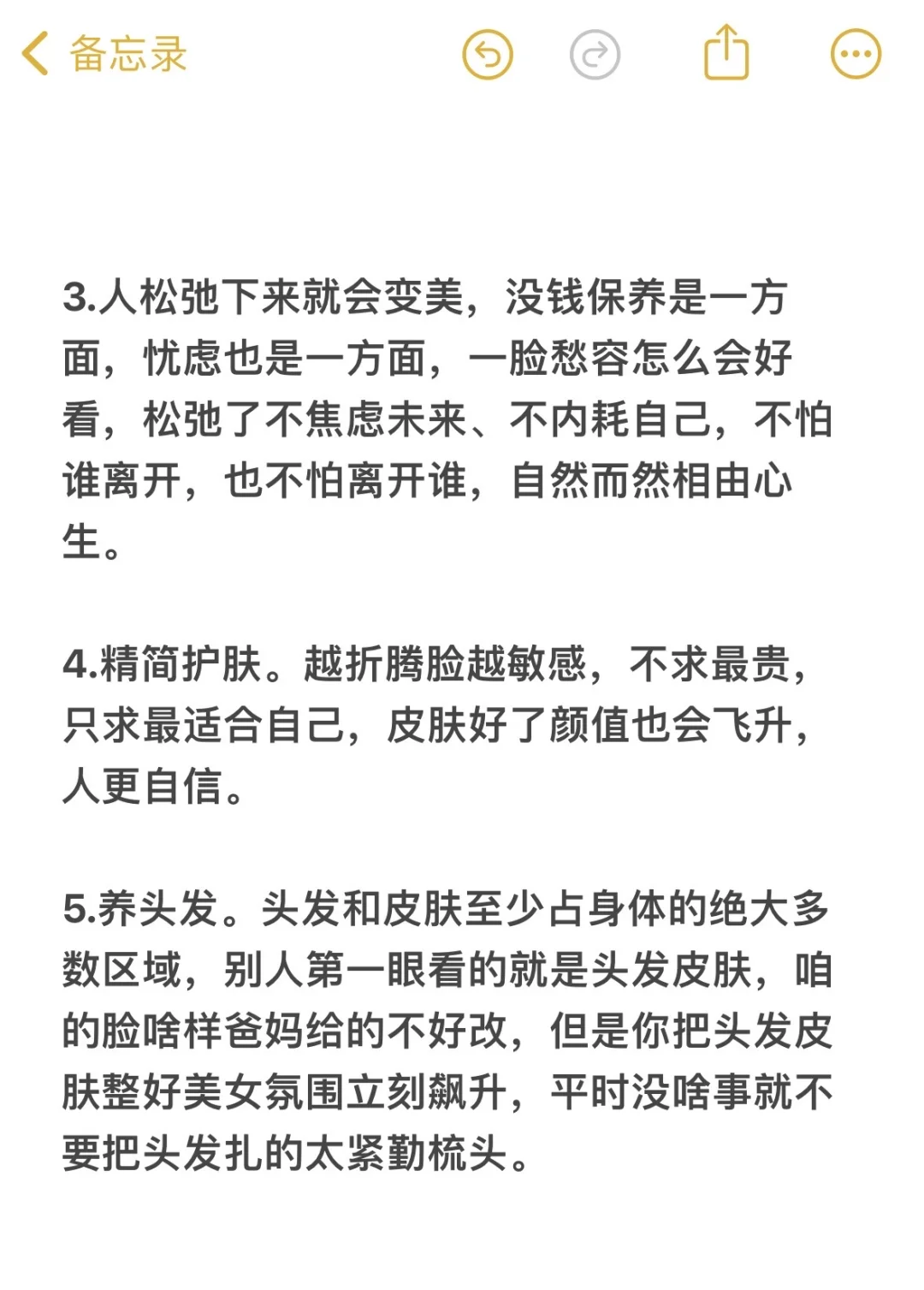 备忘录

3.人松弛下来就会变美，没钱保养是一方面，忧虑也是一方面，一脸愁容怎么会好看，松弛了不焦虑未来、不内耗自己，不怕谁离开，也不怕离开谁，自然而然相由心生。

4.精简护肤。越折腾脸越敏感，不求最贵，只求最适合自己，皮肤好了颜值也会飞升，人更自信。

5.养头发。头发和皮肤至少占身体的绝大多数区域，别人第一眼看的就是头发皮肤，咱的脸啥样爸妈给的不好改，但是你把头发皮肤整好美女氛围立刻飙升，平时没啥事就不要把头发扎的太紧勤梳头。